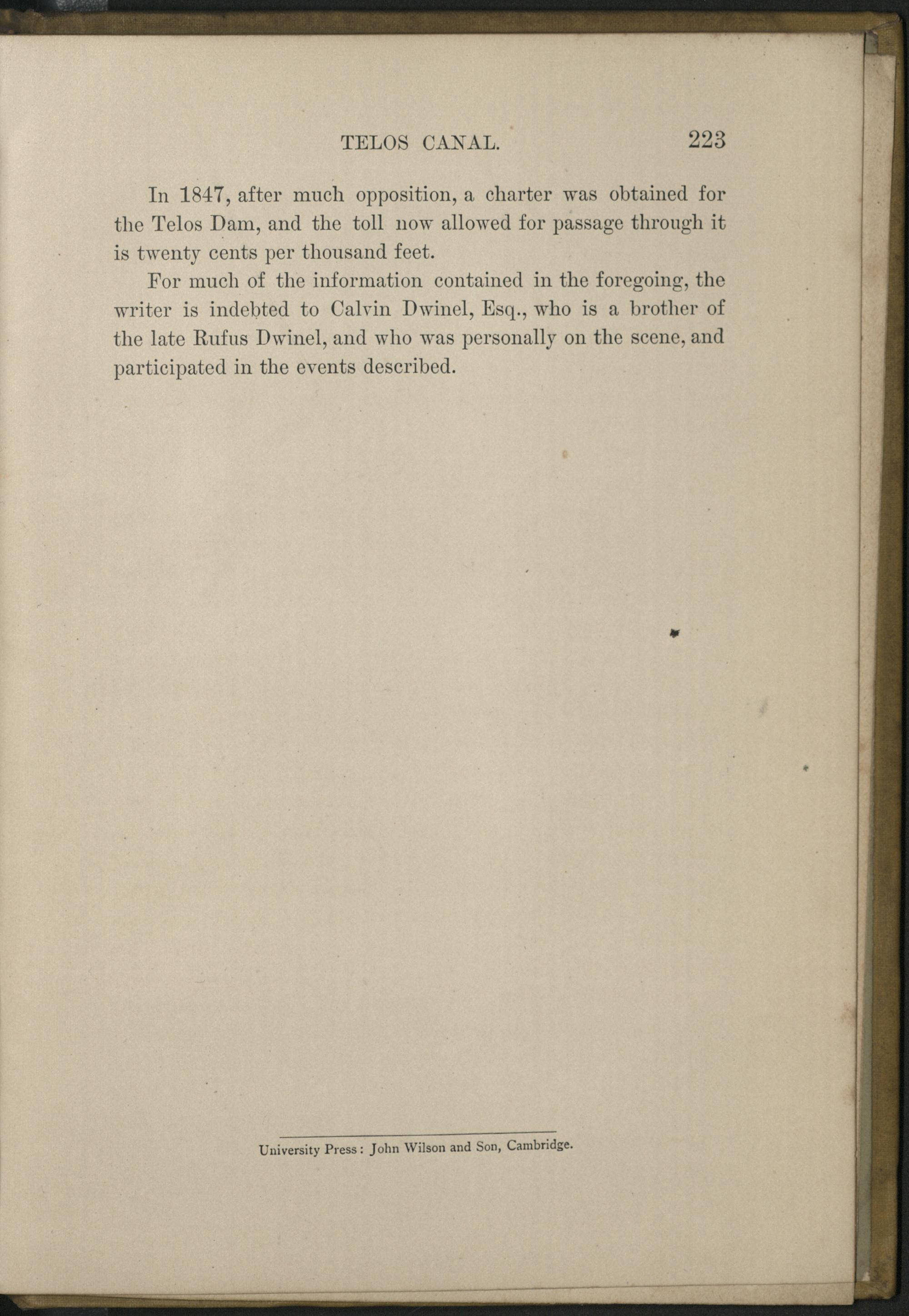 TELOS CANAL. 223

In 1847, after much opposition, a charter was obtained for the Telos Dam, and the toll now allowed for passage through it is twenty cents per thousand feet.

For much of the information contained in the foregoing, the writer is indebted to Calvin Dwinel, Esq., who is a brother of the late Rufus Dwinel, and who was personally on the scene, and participated in the events described.

University Press: John Wilson and Son, Cambridge.